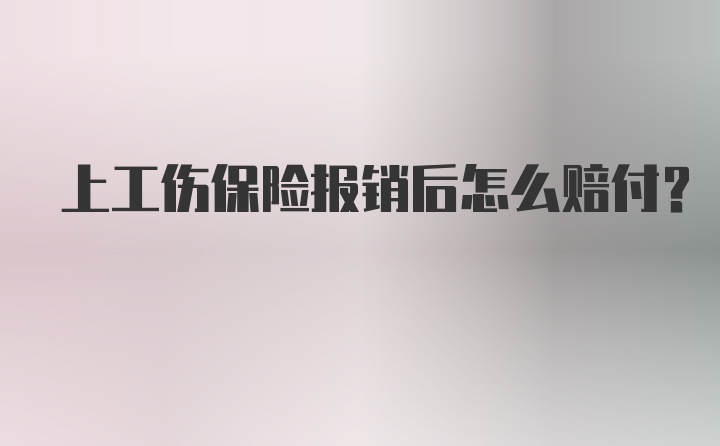 上工伤保险报销后怎么赔付？